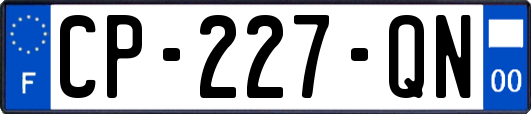 F

CP-227-QN

00